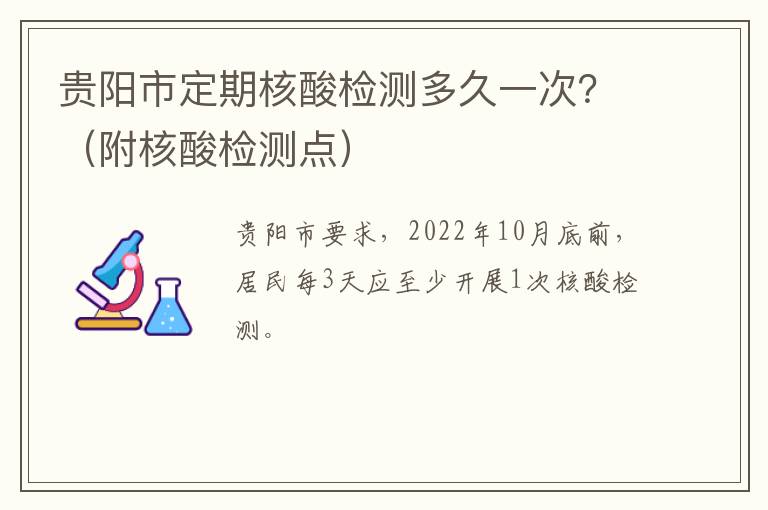 贵阳市定期核酸检测多久一次？（附核酸检测点）

贵阳市要求，2022年10月底前，居民每3天应至少开展1次核酸检测。